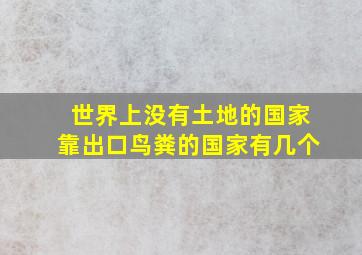 世界上没有土地的国家
靠出口鸟粪的国家有几个